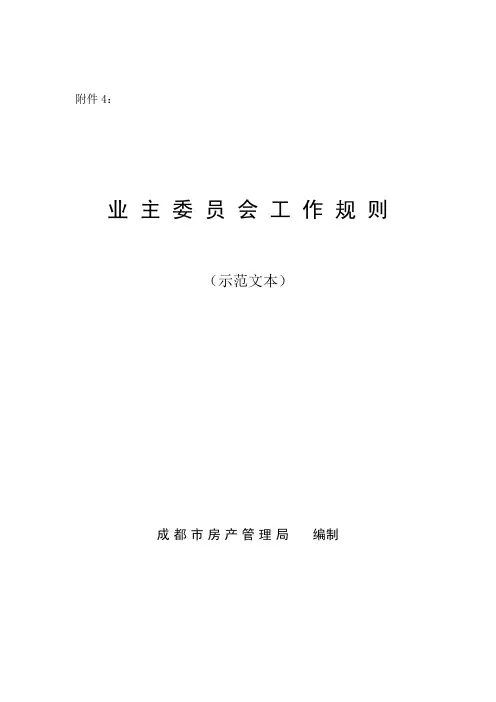 附件4：

业主委员会工作规则

（示范文本）

成都市房产管理局 编制